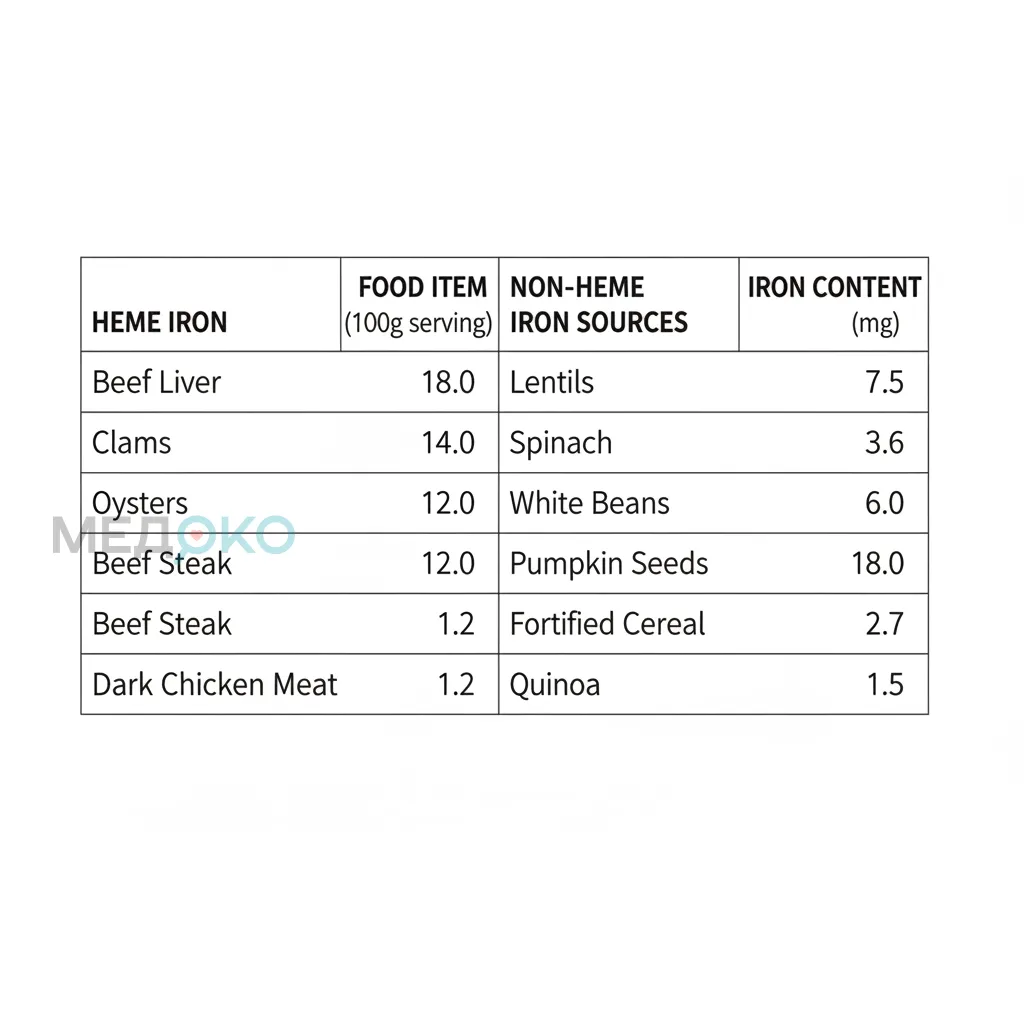 | HEME IRON | FOOD ITEM (100g serving) | NON-HEME IRON SOURCES | IRON CONTENT (mg) |
|---|---|---|---|
| Beef Liver | 18.0 | Lentils | 7.5 |
| Clams | 14.0 | Spinach | 3.6 |
| Oysters | 12.0 | White Beans | 6.0 |
| Beef Steak | 12.0 | Pumpkin Seeds | 18.0 |
| Beef Steak | 1.2 | Fortified Cereal | 2.7 |
| Dark Chicken Meat | 1.2 | Quinoa | 1.5 |

МЕДОКО